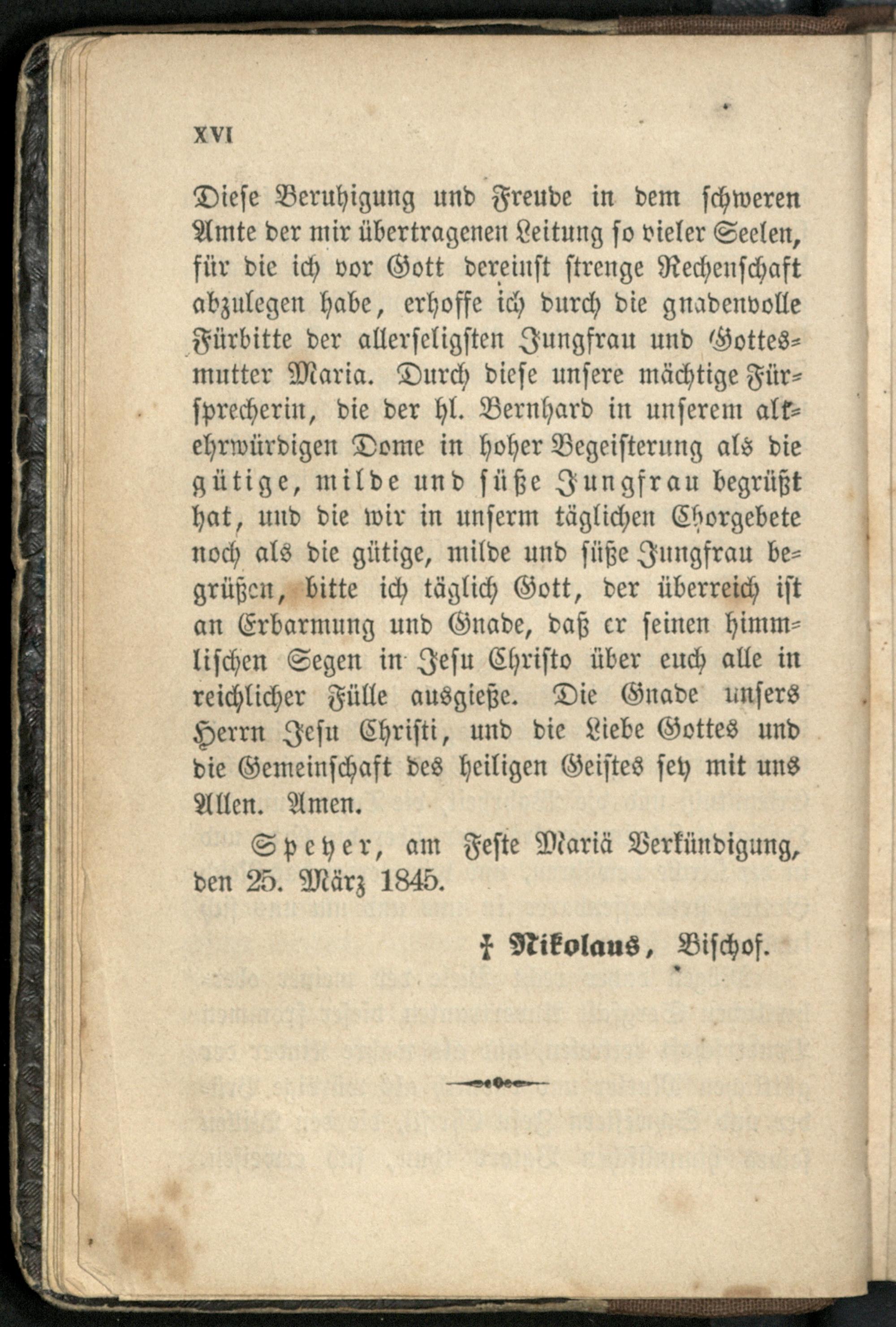 XVI

Diese Beruhigung und Freude in dem schweren Amte der mir übertragenen Leitung so vieler Seelen, für die ich vor Gott dereinst strenge Rechenschaft abzulegen habe, erhoffe ich durch die gnadenvolle Fürbitte der allerseligsten Jungfrau und Gottesmutter Maria. Durch diese unsere mächtige Fürsprecherin, die der hl. Bernhard in unserem altehrwürdigen Dome in hoher Begeisterung als die gütige, milde und süße Jungfrau begrüßt hat, und die wir in unserm täglichen Chorgebete noch als die gütige, milde und süße Jungfrau begrüßen, bitte ich täglich Gott, der überreich ist an Erbarmung und Gnade, daß er seinen himmlischen Segen in Jesu Christo über euch alle in reichlicher Fülle ausgieße. Die Gnade unsers Herrn Jesu Christi, und die Liebe Gottes und die Gemeinschaft des heiligen Geistes sey mit uns Allen. Amen.

Speyer, am Feste Mariä Verkündigung, den 25. März 1845.

† Nikolaus, Bischof.